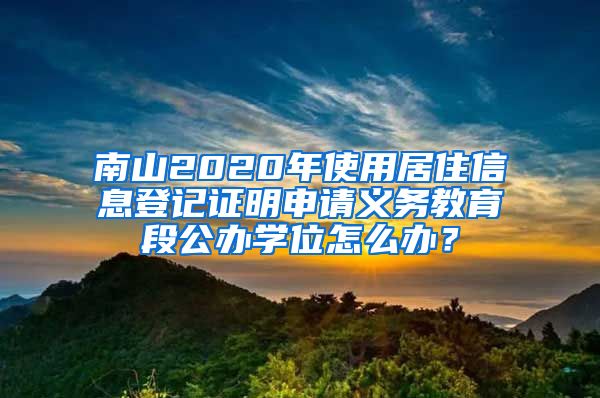 南山2020年使用居住信息登记证明申请义务教育段公办学位怎么办？